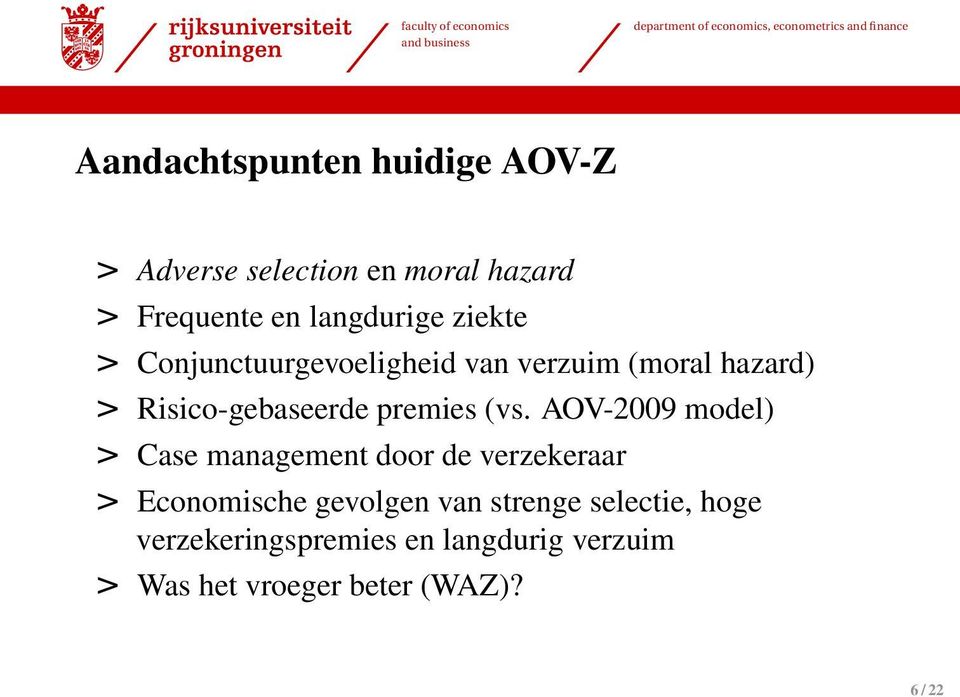 rijksuniversiteit groningen

faculty of economics and business

department of economics, econometrics and finance

Aandachtspunten huidige AOV-Z

> Adverse selection en moral hazard
> Frequente en langdurige ziekte
> Conjunctuurgevoeligheid van verzuim (moral hazard)
> Risico-gebaseerde premies (vs. AOV-2009 model)
> Case management door de verzekeraar
> Economische gevolgen van strenge selectie, hoge verzekeringspremies en langdurig verzuim
> Was het vroeger beter (WAZ)?

6 / 22